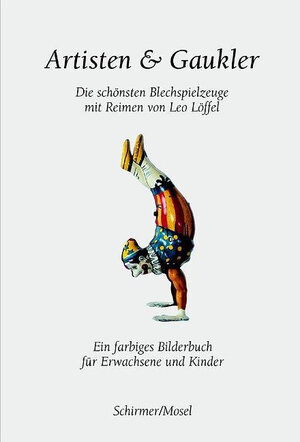 Artisten & Gaukler

Die schönsten Blechspielzeuge mit Reimen von Leo Löffel

Ein farbiges Bilderbuch für Erwachsene und Kinder

Schirmer/Mosel